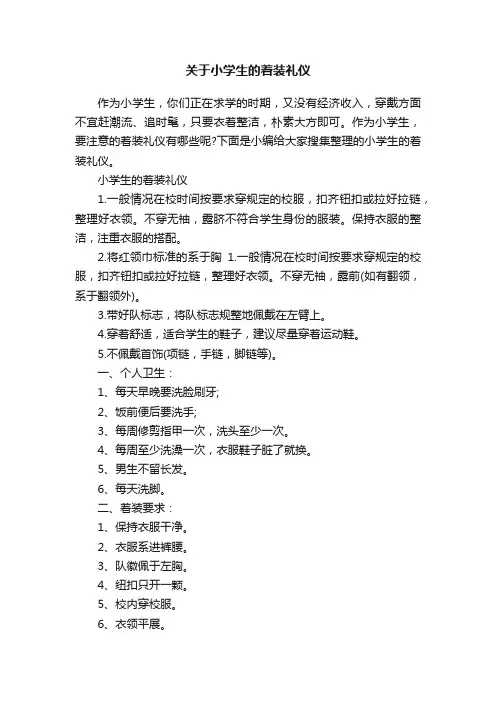 关于小学生的着装礼仪

作为小学生，你们正在求学的时期，又没有经济收入，穿戴方面不宜赶潮流、追时髦，只要衣着整洁，朴素大方即可。作为小学生，要注意的着装礼仪有哪些呢?下面是小编给大家搜集整理的小学生的着装礼仪。

小学生的着装礼仪

1.一般情况在校时间按要求穿规定的校服，扣齐钮扣或拉好拉链，整理好衣领。不穿无袖，露脐不符合学生身份的服装。保持衣服的整洁，注重衣服的搭配。

2.将红领巾标准的系于胸 1.一般情况在校时间按要求穿规定的校服，扣齐钮扣或拉好拉链，整理好衣领。不穿无袖，露前(如有翻领，系于翻领外)。

3.带好队标志，将队标志规整地佩戴在左臂上。

4.穿着舒适，适合学生的鞋子，建议尽量穿着运动鞋。

5.不佩戴首饰(项链，手链，脚链等)。

一、个人卫生：

1、每天早晚要洗脸刷牙;

2、饭前便后要洗手;

3、每周修剪指甲一次，洗头至少一次。

4、每周至少洗澡一次，衣服鞋子脏了就换。

5、男生不留长发。

6、每天洗脚。

二、着装要求：

1、保持衣服干净。

2、衣服系进裤腰。

3、队徽佩于左胸。

4、纽扣只开一颗。

5、校内穿校服。

6、衣领平展。